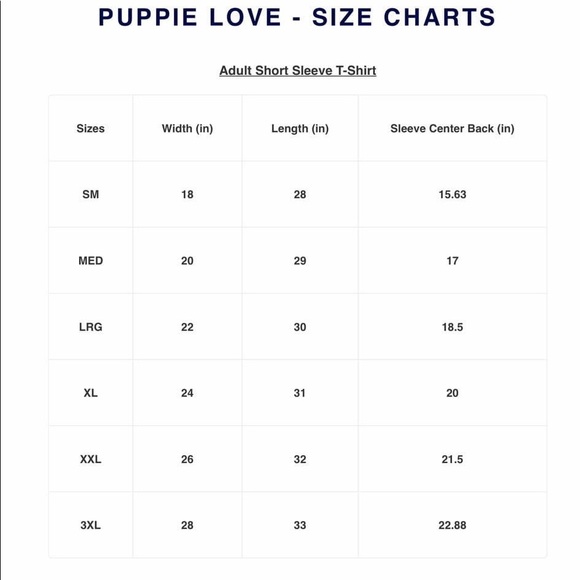 PUPPIE LOVE - SIZE CHARTS

Adult Short Sleeve T-Shirt

| Sizes | Width (in) | Length (in) | Sleeve Center Back (in) |
|---|---|---|---|
| SM | 18 | 28 | 15.63 |
| MED | 20 | 29 | 17 |
| LRG | 22 | 30 | 18.5 |
| XL | 24 | 31 | 20 |
| XXL | 26 | 32 | 21.5 |
| 3XL | 28 | 33 | 22.88 |